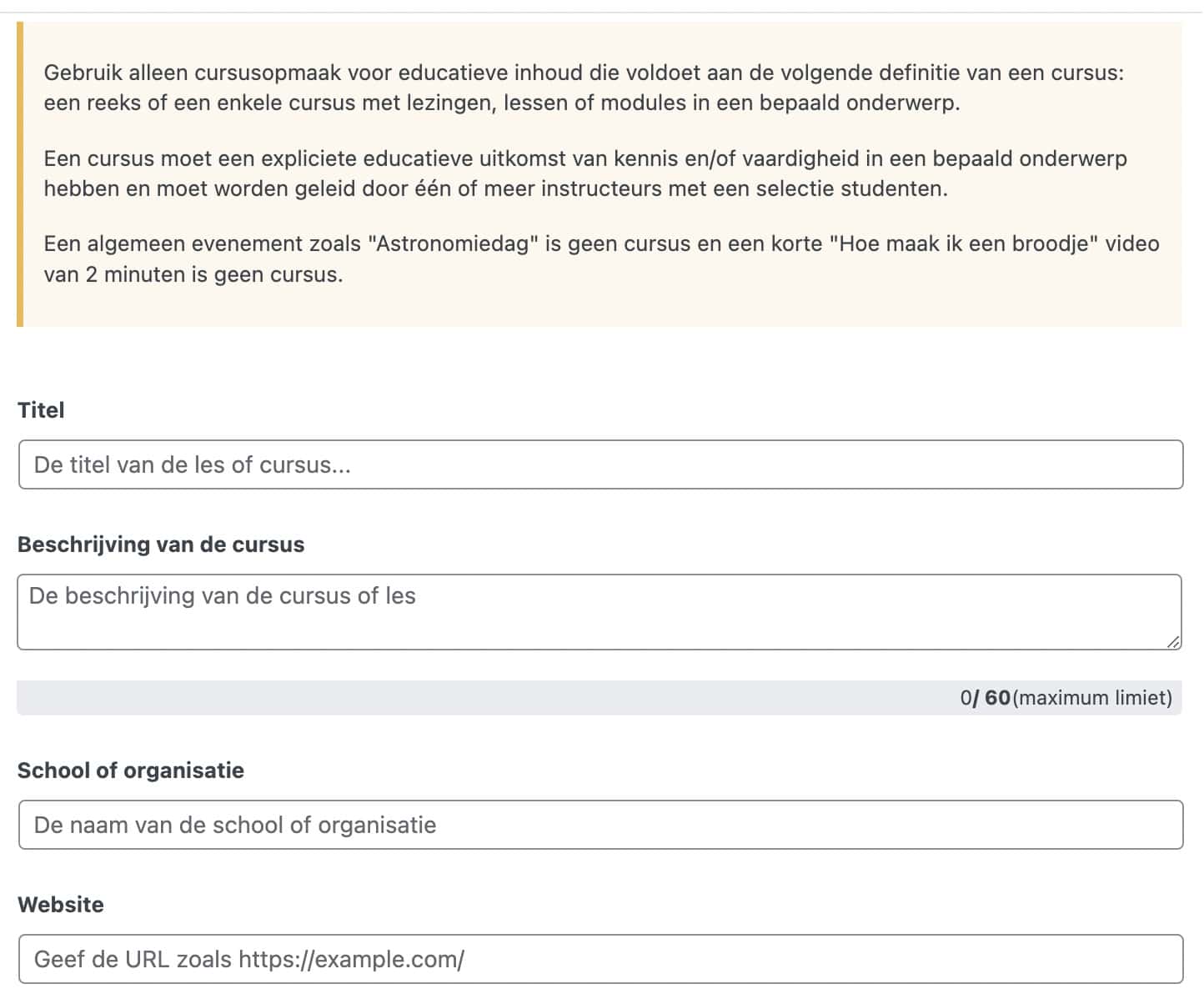 Gebruik alleen cursusopmaak voor educatieve inhoud die voldoet aan de volgende definitie van een cursus: een reeks of een enkele cursus met lezingen, lessen of modules in een bepaald onderwerp.

Een cursus moet een expliciete educatieve uitkomst van kennis en/of vaardigheid in een bepaald onderwerp hebben en moet worden geleid door één of meer instructeurs met een selectie studenten.

Een algemeen evenement zoals "Astronomiedag" is geen cursus en een korte "Hoe maak ik een broodje" video van 2 minuten is geen cursus.

Titel

De titel van de les of cursus...

Beschrijving van de cursus

De beschrijving van de cursus of les

0/ 60(maximum limiet)

School of organisatie

De naam van de school of organisatie

Website

Geef de URL zoals https://example.com/